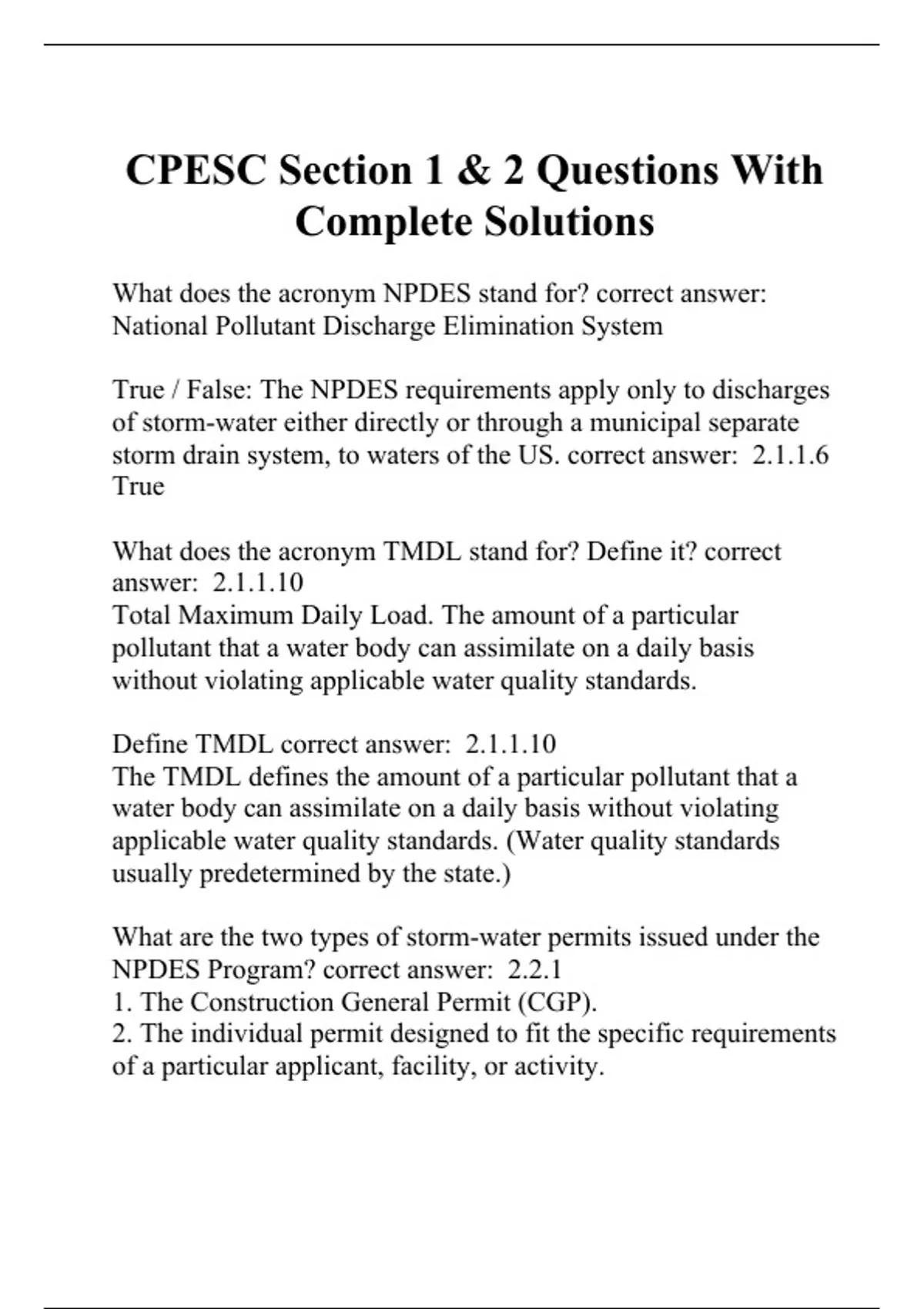 CPESC Section 1 & 2 Questions With Complete Solutions

What does the acronym NPDES stand for? correct answer: National Pollutant Discharge Elimination System

True / False: The NPDES requirements apply only to discharges of storm-water either directly or through a municipal separate storm drain system, to waters of the US. correct answer: 2.1.1.6
True

What does the acronym TMDL stand for? Define it? correct answer: 2.1.1.10
Total Maximum Daily Load. The amount of a particular pollutant that a water body can assimilate on a daily basis without violating applicable water quality standards.

Define TMDL correct answer: 2.1.1.10
The TMDL defines the amount of a particular pollutant that a water body can assimilate on a daily basis without violating applicable water quality standards. (Water quality standards usually predetermined by the state.)

What are the two types of storm-water permits issued under the NPDES Program? correct answer: 2.2.1
1. The Construction General Permit (CGP).
2. The individual permit designed to fit the specific requirements of a particular applicant, facility, or activity.